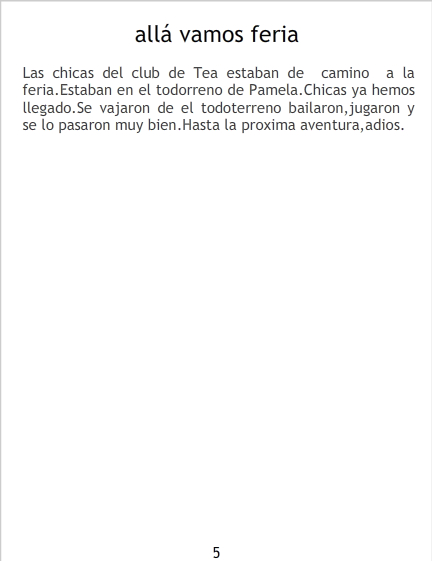 allá vamos feria

Las chicas del club de Tea estaban de camino a la feria.Estaban en el todorreno de Pamela.Chicas ya hemos llegado.Se vajaron de el todoterreno bailaron,jugaron y se lo pasaron muy bien.Hasta la proxima aventura,adios.

5